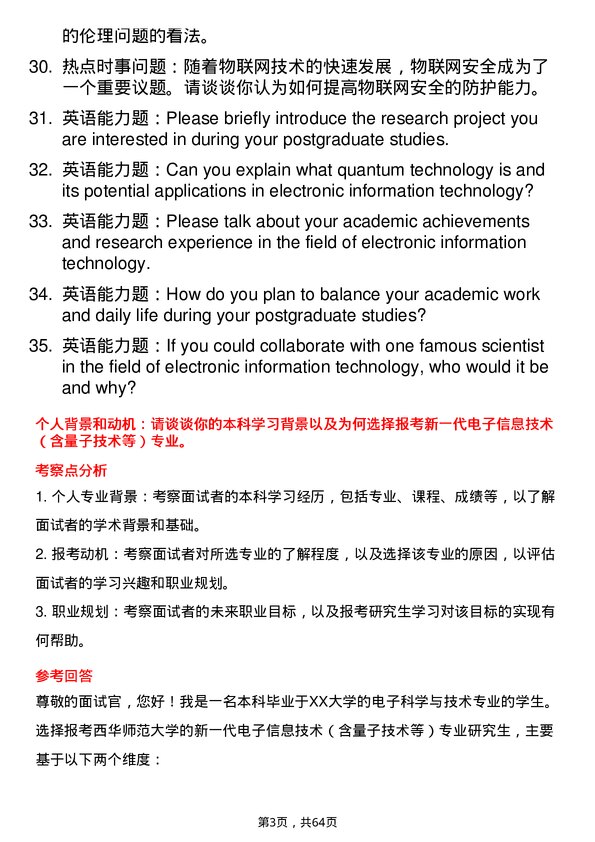 的伦理问题的看法。

30. 热点时事问题：随着物联网技术的快速发展，物联网安全成为了一个重要议题。请谈谈你认为如何提高物联网安全的防护能力。

31. 英语能力题：Please briefly introduce the research project you are interested in during your postgraduate studies.

32. 英语能力题：Can you explain what quantum technology is and its potential applications in electronic information technology?

33. 英语能力题：Please talk about your academic achievements and research experience in the field of electronic information technology.

34. 英语能力题：How do you plan to balance your academic work and daily life during your postgraduate studies?

35. 英语能力题：If you could collaborate with one famous scientist in the field of electronic information technology, who would it be and why?

个人背景和动机：请谈谈你的本科学习背景以及为何选择报考新一代电子信息技术（含量子技术等）专业。

考察点分析

1. 个人专业背景：考察面试者的本科学习经历，包括专业、课程、成绩等，以了解面试者的学术背景和基础。

2. 报考动机：考察面试者对所选专业的了解程度，以及选择该专业的原因，以评估面试者的学习兴趣和职业规划。

3. 职业规划：考察面试者的未来职业目标，以及报考研究生学习对该目标的实现有何帮助。

参考回答

尊敬的面试官，您好！我是一名本科毕业于XX大学的电子科学与技术专业的学生。选择报考西华师范大学的新一代电子信息技术（含量子技术等）专业研究生，主要基于以下两个维度：

第3页，共64页